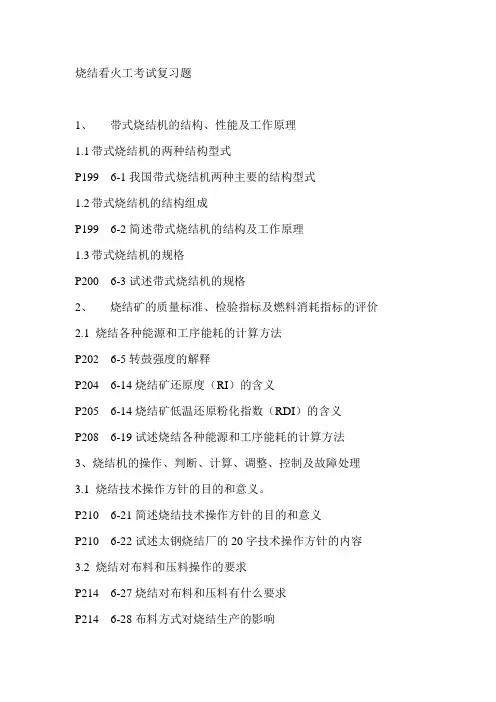 烧结看火工考试复习题

1、　带式烧结机的结构、性能及工作原理

1.1 带式烧结机的两种结构型式

P199　6-1 我国带式烧结机两种主要的结构型式

1.2 带式烧结机的结构组成

P199　6-2 简述带式烧结机的结构及工作原理

1.3 带式烧结机的规格

P200　6-3 试述带式烧结机的规格

2、　烧结矿的质量标准、检验指标及燃料消耗指标的评价

2.1 烧结各种能源和工序能耗的计算方法

P202　6-5 转鼓强度的解释

P204　6-14 烧结矿还原度（RI）的含义

P205　6-14 烧结矿低温还原粉化指数（RDI）的含义

P208　6-19 试述烧结各种能源和工序能耗的计算方法

3、烧结机的操作、判断、计算、调整、控制及故障处理

3.1 烧结技术操作方针的目的和意义。

P210　6-21 简述烧结技术操作方针的目的和意义

P210　6-22 试述太钢烧结厂的 20 字技术操作方针的内容

3.2 烧结对布料和压料操作的要求

P214　6-27 烧结对布料和压料有什么要求

P214　6-28 布料方式对烧结生产的影响